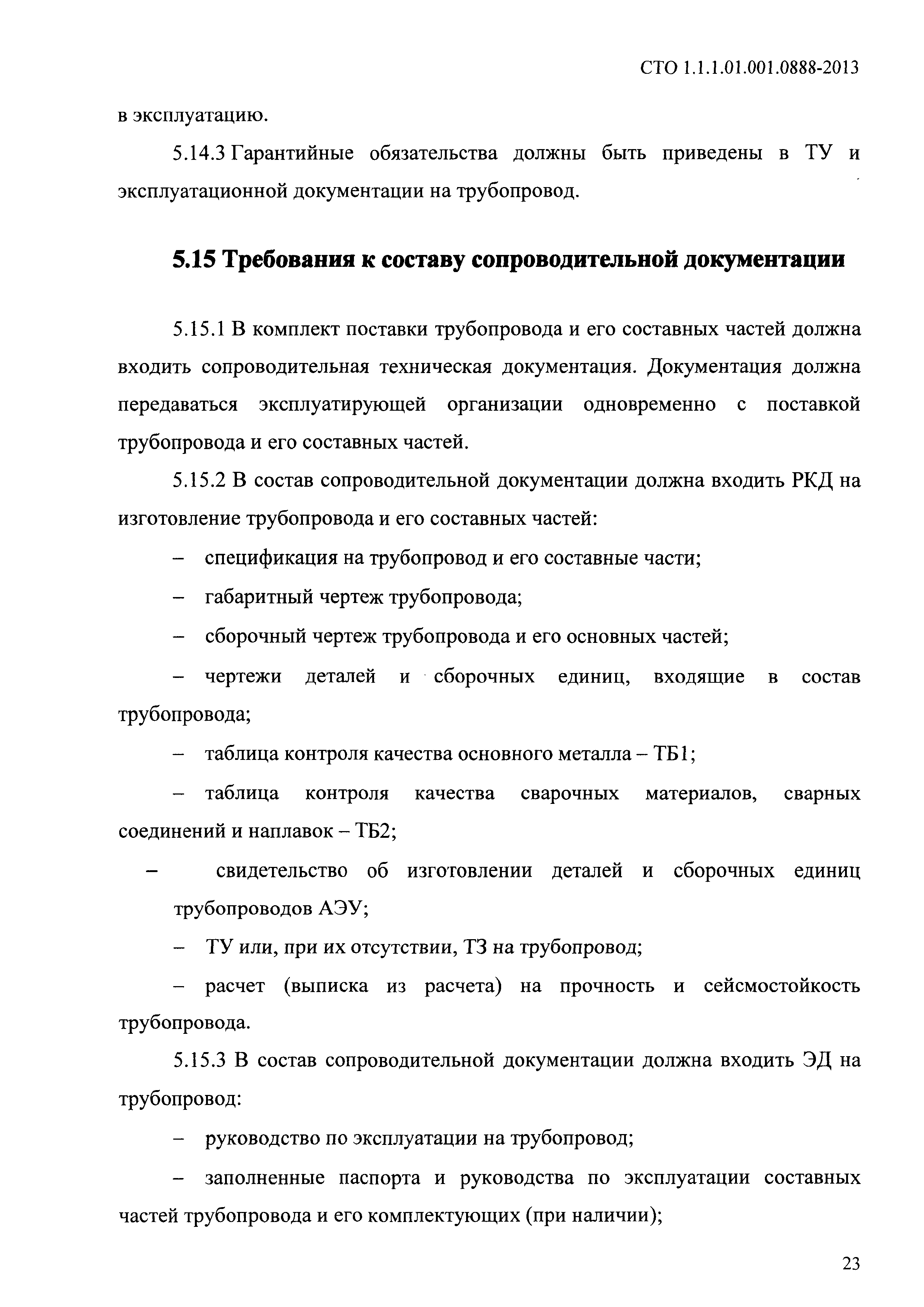 СТО 1.1.1.01.001.0888-2013

в эксплуатацию.

5.14.3 Гарантийные обязательства должны быть приведены в ТУ и эксплуатационной документации на трубопровод.

5.15 Требования к составу сопроводительной документации

5.15.1 В комплект поставки трубопровода и его составных частей должна входить сопроводительная техническая документация. Документация должна передаваться эксплуатирующей организации одновременно с поставкой трубопровода и его составных частей.

5.15.2 В состав сопроводительной документации должна входить РКД на изготовление трубопровода и его составных частей:

– спецификация на трубопровод и его составные части;

– габаритный чертеж трубопровода;

– сборочный чертеж трубопровода и его основных частей;

– чертежи деталей и сборочных единиц, входящие в состав трубопровода;

– таблица контроля качества основного металла – ТБ1;

– таблица контроля качества сварочных материалов, сварных соединений и наплавок – ТБ2;

– свидетельство об изготовлении деталей и сборочных единиц трубопроводов АЭУ;

– ТУ или, при их отсутствии, ТЗ на трубопровод;

– расчет (выписка из расчета) на прочность и сейсмостойкость трубопровода.

5.15.3 В состав сопроводительной документации должна входить ЭД на трубопровод:

– руководство по эксплуатации на трубопровод;

– заполненные паспорта и руководства по эксплуатации составных частей трубопровода и его комплектующих (при наличии);

23